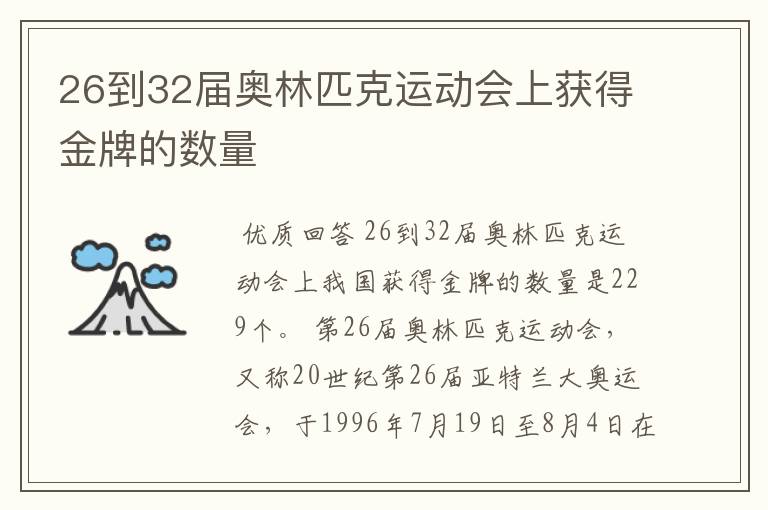 26到32届奥林匹克运动会上获得金牌的数量

优质回答 26到32届奥林匹克运动会上我国获得金牌的数量是229个。 第26届奥林匹克运动会，又称20世纪第26届亚特兰大奥运会，于1996年7月19日至8月4日在